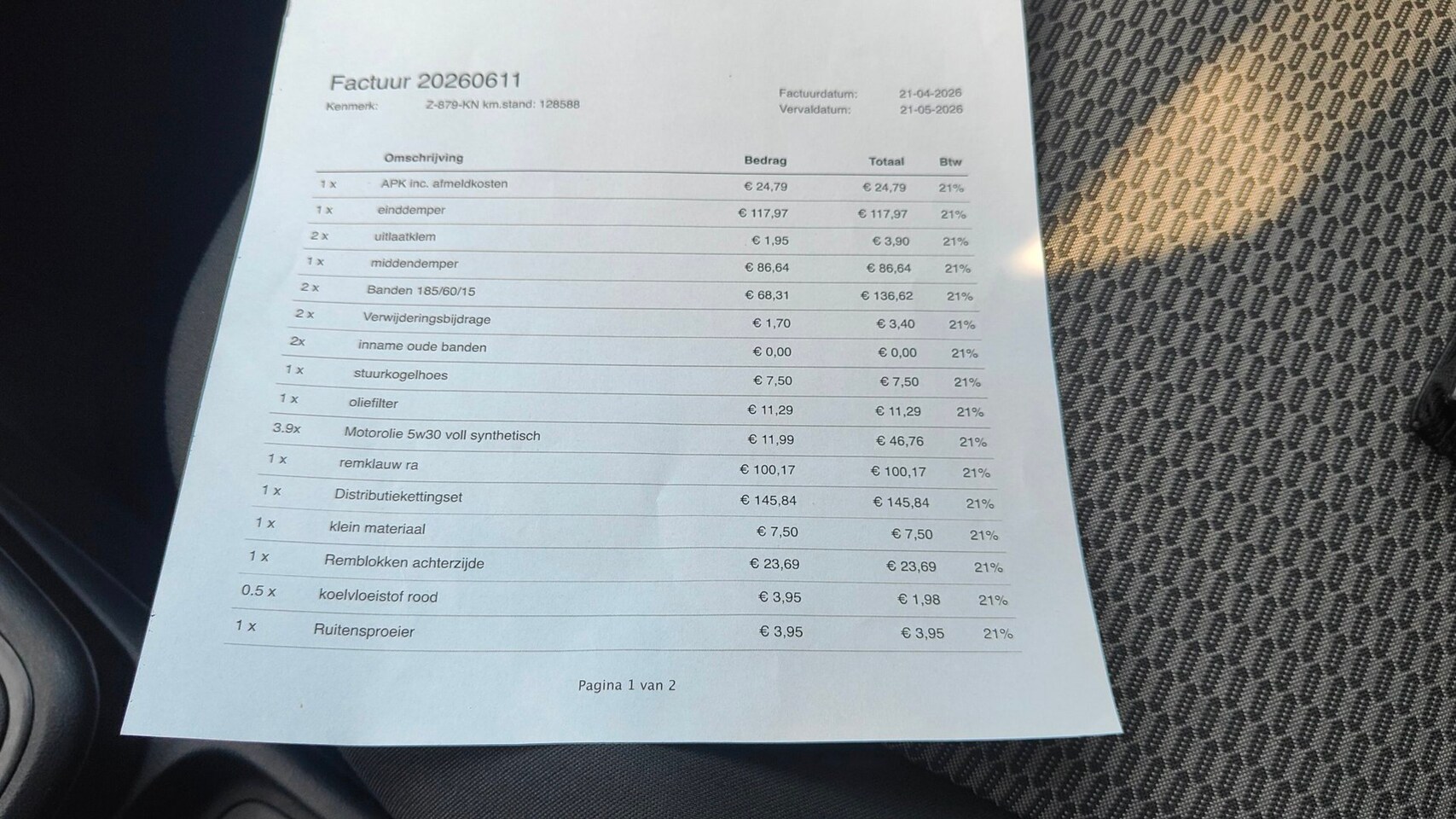 Factuur 20260611

Kenmerk: Z-879-KN km.stand: 128588

Factuurdatum: 21-04-2026
Vervaldatum: 21-05-2026

| | Omschrijving | Bedrag | Totaal | Btw |
|---|---|---|---|---|
| 1 x | APK inc. afmeldkosten | € 24,79 | € 24,79 | 21% |
| 1 x | einddemper | € 117,97 | € 117,97 | 21% |
| 2 x | uitlaatklem | € 1,95 | € 3,90 | 21% |
| 1 x | middendemper | € 86,64 | € 86,64 | 21% |
| 2 x | Banden 185/60/15 | € 68,31 | € 136,62 | 21% |
| 2 x | Verwijderingsbijdrage | € 1,70 | € 3,40 | 21% |
| 2x | inname oude banden | € 0,00 | € 0,00 | 21% |
| 1 x | stuurkogelhoes | € 7,50 | € 7,50 | 21% |
| 1 x | oliefilter | € 11,29 | € 11,29 | 21% |
| 3.9x | Motorolie 5w30 voll synthetisch | € 11,99 | € 46,76 | 21% |
| 1 x | remklauw ra | € 100,17 | € 100,17 | 21% |
| 1 x | Distributiekettingset | € 145,84 | € 145,84 | 21% |
| 1 x | klein materiaal | € 7,50 | € 7,50 | 21% |
| 1 x | Remblokken achterzijde | € 23,69 | € 23,69 | 21% |
| 0.5 x | koelvloeistof rood | € 3,95 | € 1,98 | 21% |
| 1 x | Ruitensproeier | € 3,95 | € 3,95 | 21% |

Pagina 1 van 2